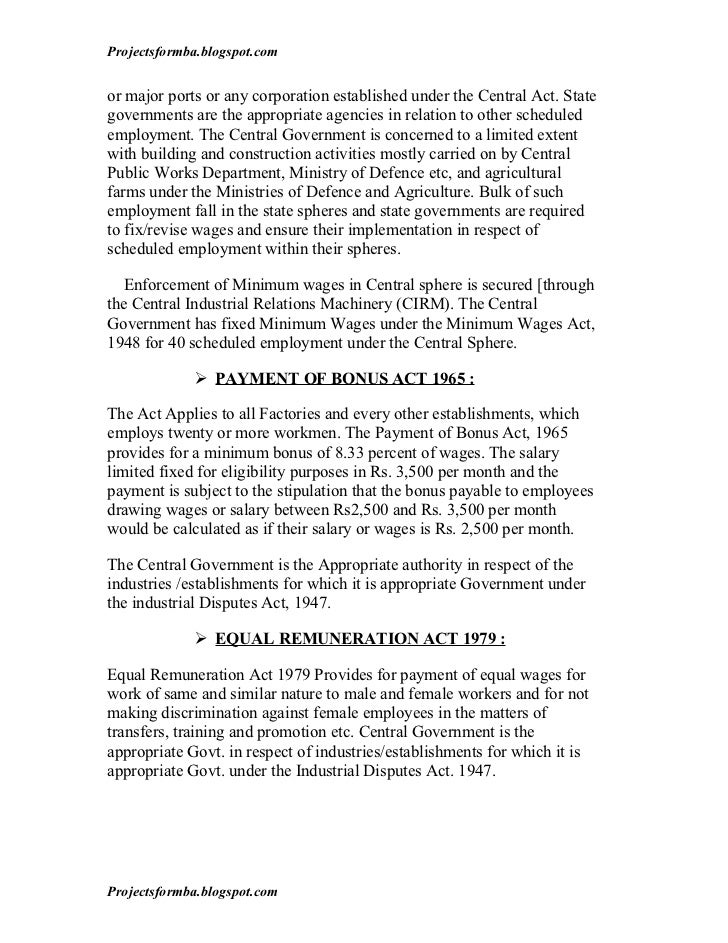 Projectsformba.blogspot.com

or major ports or any corporation established under the Central Act. State governments are the appropriate agencies in relation to other scheduled employment. The Central Government is concerned to a limited extent with building and construction activities mostly carried on by Central Public Works Department, Ministry of Defence etc, and agricultural farms under the Ministries of Defence and Agriculture. Bulk of such employment fall in the state spheres and state governments are required to fix/revise wages and ensure their implementation in respect of scheduled employment within their spheres.

Enforcement of Minimum wages in Central sphere is secured [through the Central Industrial Relations Machinery (CIRM). The Central Government has fixed Minimum Wages under the Minimum Wages Act, 1948 for 40 scheduled employment under the Central Sphere.

➢ PAYMENT OF BONUS ACT 1965 :

The Act Applies to all Factories and every other establishments, which employs twenty or more workmen. The Payment of Bonus Act, 1965 provides for a minimum bonus of 8.33 percent of wages. The salary limited fixed for eligibility purposes in Rs. 3,500 per month and the payment is subject to the stipulation that the bonus payable to employees drawing wages or salary between Rs2,500 and Rs. 3,500 per month would be calculated as if their salary or wages is Rs. 2,500 per month.

The Central Government is the Appropriate authority in respect of the industries /establishments for which it is appropriate Government under the industrial Disputes Act, 1947.

➢ EQUAL REMUNERATION ACT 1979 :

Equal Remuneration Act 1979 Provides for payment of equal wages for work of same and similar nature to male and female workers and for not making discrimination against female employees in the matters of transfers, training and promotion etc. Central Government is the appropriate Govt. in respect of industries/establishments for which it is appropriate Govt. under the Industrial Disputes Act. 1947.

Projectsformba.blogspot.com